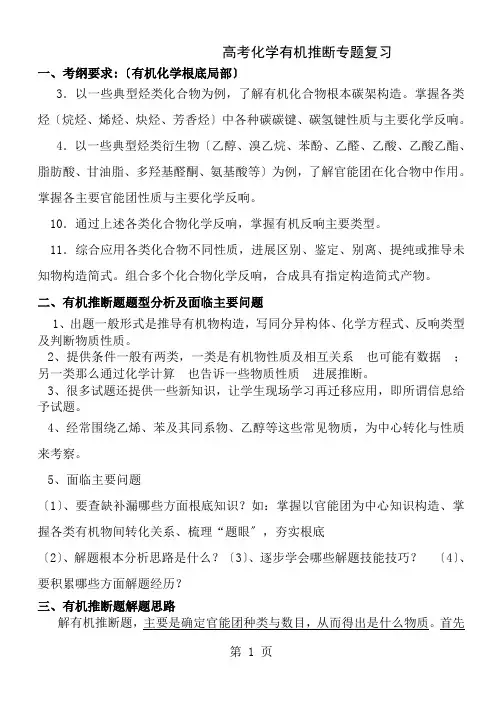 高考化学有机推断专题复习

一、考纲要求：〔有机化学根底局部〕

3．以一些典型烃类化合物为例，了解有机化合物根本碳架构造。掌握各类烃〔烷烃、烯烃、炔烃、芳香烃〕中各种碳碳键、碳氢键性质与主要化学反响。

4．以一些典型烃类衍生物〔乙醇、溴乙烷、苯酚、乙醛、乙酸、乙酸乙酯、脂肪酸、甘油脂、多羟基醛酮、氨基酸等〕为例，了解官能团在化合物中作用。掌握各主要官能团性质与主要化学反响。

10．通过上述各类化合物化学反响，掌握有机反响主要类型。

11．综合应用各类化合物不同性质，进展区别、鉴定、别离、提纯或推导未知物构造简式。组合多个化合物化学反响，合成具有指定构造简式产物。

二、有机推断题题型分析及面临主要问题

1、出题一般形式是推导有机物构造，写同分异构体、化学方程式、反响类型及判断物质性质。

2、提供条件一般有两类，一类是有机物性质及相互关系　也可能有数据　；另一类那么通过化学计算　也告诉一些物质性质　进展推断。

3、很多试题还提供一些新知识，让学生现场学习再迁移应用，即所谓信息给予试题。

4、经常围绕乙烯、苯及其同系物、乙醇等这些常见物质，为中心转化与性质来考察。

5、面临主要问题

〔1〕、要查缺补漏哪些方面根底知识？如：掌握以官能团为中心知识构造、掌握各类有机物间转化关系、梳理“题眼”，夯实根底

〔2〕、解题根本分析思路是什么？〔3〕、逐步学会哪些解题技能技巧？　〔4〕、要积累哪些方面解题经历？

三、有机推断题解题思路

解有机推断题，主要是确定官能团种类与数目，从而得出是什么物质。首先

第 1 页